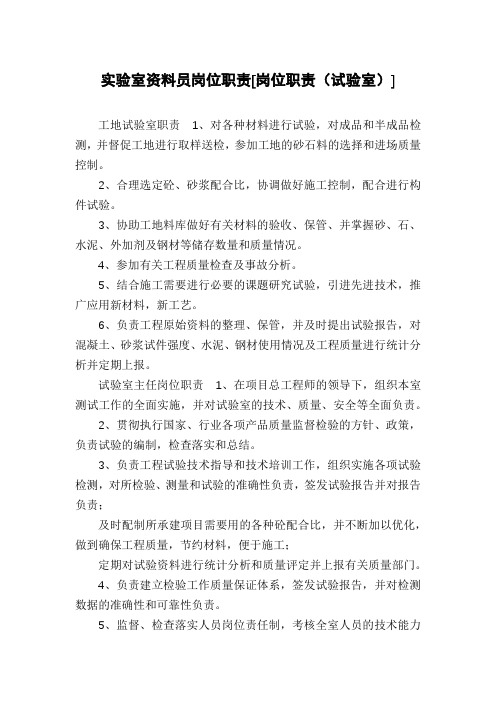 实验室资料员岗位职责[岗位职责（试验室）]

工地试验室职责　1、对各种材料进行试验，对成品和半成品检测，并督促工地进行取样送检，参加工地的砂石料的选择和进场质量控制。

2、合理选定砼、砂浆配合比，协调做好施工控制，配合进行构件试验。

3、协助工地料库做好有关材料的验收、保管、并掌握砂、石、水泥、外加剂及钢材等储存数量和质量情况。

4、参加有关工程质量检查及事故分析。

5、结合施工需要进行必要的课题研究试验，引进先进技术，推广应用新材料，新工艺。

6、负责工程原始资料的整理、保管，并及时提出试验报告，对混凝土、砂浆试件强度、水泥、钢材使用情况及工程质量进行统计分析并定期上报。

试验室主任岗位职责　1、在项目总工程师的领导下，组织本室测试工作的全面实施，并对试验室的技术、质量、安全等全面负责。

2、贯彻执行国家、行业各项产品质量监督检验的方针、政策，负责试验的编制，检查落实和总结。

3、负责工程试验技术指导和技术培训工作，组织实施各项试验检测，对所检验、测量和试验的准确性负责，签发试验报告并对报告负责；

及时配制所承建项目需要用的各种砼配合比，并不断加以优化，做到确保工程质量，节约材料，便于施工；

定期对试验资料进行统计分析和质量评定并上报有关质量部门。

4、负责建立检验工作质量保证体系，签发试验报告，并对检测数据的准确性和可靠性负责。

5、监督、检查落实人员岗位责任制，考核全室人员的技术能力